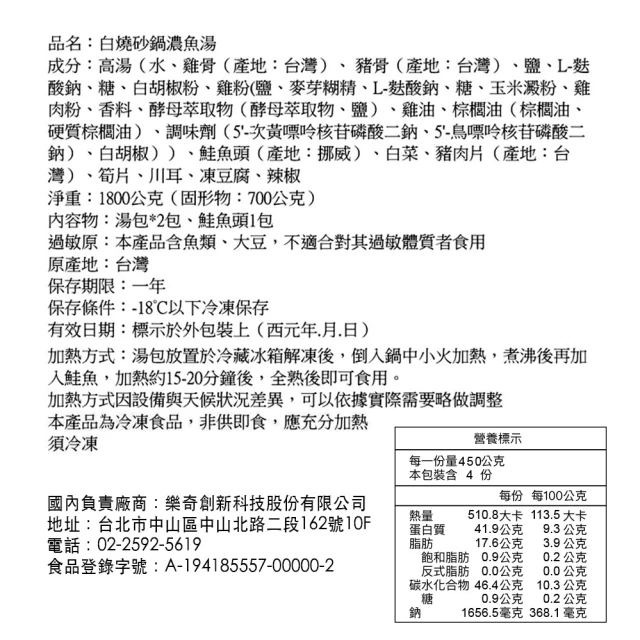 品名：白燒砂鍋濃魚湯
成分：高湯（水、雞骨（產地：台灣）、豬骨（產地：台灣）、鹽、L-麩酸鈉、糖、白胡椒粉、雞粉(鹽、麥芽糊精、L-麩酸鈉、糖、玉米澱粉、雞肉粉、香料、酵母萃取物（酵母萃取物、鹽）、雞油、棕櫚油（棕櫚油、硬質棕櫚油）、調味劑（5'-次黃嘌呤核苷磷酸二鈉、5'-鳥嘌呤核苷磷酸二鈉）、白胡椒））、鮭魚頭（產地：挪威）、白菜、豬肉片（產地：台灣）、筍片、川耳、凍豆腐、辣椒
淨重：1800公克（固形物：700公克）
內容物：湯包*2包、鮭魚頭1包
過敏原：本產品含魚類、大豆，不適合對其過敏體質者食用
原產地：台灣
保存期限：一年
保存條件：-18°C以下冷凍保存
有效日期：標示於外包裝上（西元年.月.日）
加熱方式：湯包放置於冷藏冰箱解凍後，倒入鍋中小火加熱，煮沸後再加入鮭魚，加熱約15-20分鐘後，全熟後即可食用。
加熱方式因設備與天候狀況差異，可以依據實際需要略做調整
本產品為冷凍食品，非供即食，應充分加熱
須冷凍

國內負責廠商：樂奇創新科技股份有限公司
地址：台北市中山區中山北路二段162號10F
電話：02-2592-5619
食品登錄字號：A-194185557-00000-2

營養標示
每一份量450公克
本包裝含 4 份

| | 每份 | 每100公克 |
|---|---|---|
| 熱量 | 510.8大卡 | 113.5 大卡 |
| 蛋白質 | 41.9公克 | 9.3 公克 |
| 脂肪 | 17.6公克 | 3.9 公克 |
| 飽和脂肪 | 0.9公克 | 0.2 公克 |
| 反式脂肪 | 0.0公克 | 0.0 公克 |
| 碳水化合物 | 46.4公克 | 10.3 公克 |
| 糖 | 0.9公克 | 0.2 公克 |
| 鈉 | 1656.5毫克 | 368.1 毫克 |